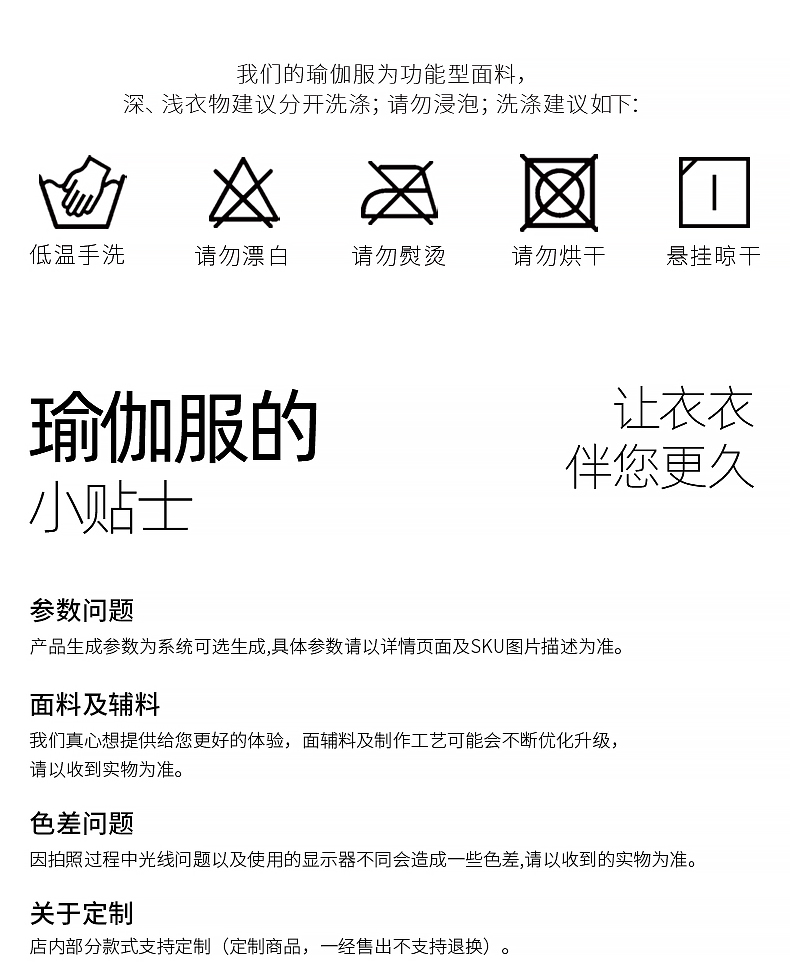 我们的瑜伽服为功能型面料，
深、浅衣物建议分开洗涤；请勿浸泡；洗涤建议如下：

低温手洗
请勿漂白
请勿熨烫
请勿烘干
悬挂晾干

瑜伽服的
小贴士

让衣衣
伴您更久

参数问题
产品生成参数为系统可选生成,具体参数请以详情页面及SKU图片描述为准。

面料及辅料
我们真心想提供给您更好的体验，面辅料及制作工艺可能会不断优化升级，
请以收到实物为准。

色差问题
因拍照过程中光线问题以及使用的显示器不同会造成一些色差,请以收到的实物为准。

关于定制
店内部分款式支持定制（定制商品，一经售出不支持退换）。